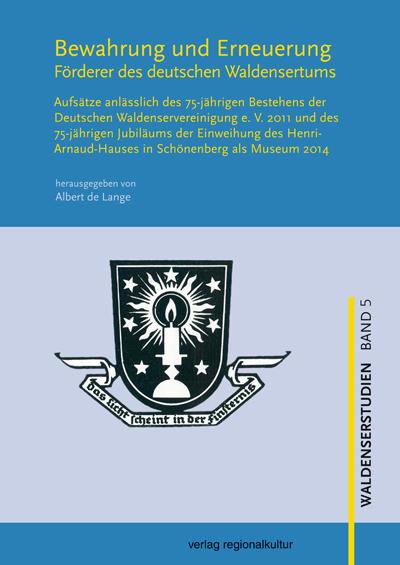 Bewahrung und Erneuerung
Förderer des deutschen Waldensertums

Aufsätze anlässlich des 75-jährigen Bestehens der Deutschen Waldenservereinigung e. V. 2011 und des 75-jährigen Jubiläums der Einweihung des Henri-Arnaud-Hauses in Schönenberg als Museum 2014

herausgegeben von
Albert de Lange

Das Licht scheint in der Finsternis

WALDENSERSTUDIEN BAND 5

verlag regionalkultur